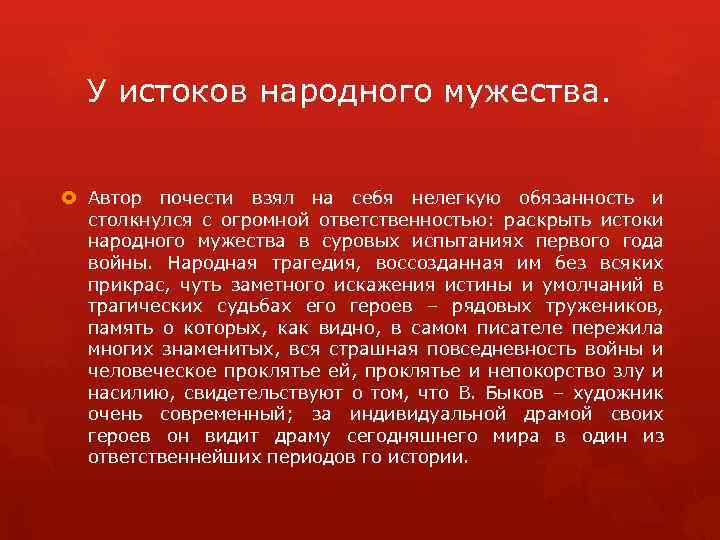 У истоков народного мужества.

Автор почести взял на себя нелегкую обязанность и столкнулся с огромной ответственностью: раскрыть истоки народного мужества в суровых испытаниях первого года войны. Народная трагедия, воссозданная им без всяких прикрас, чуть заметного искажения истины и умолчаний в трагических судьбах его героев – рядовых тружеников, память о которых, как видно, в самом писателе пережила многих знаменитых, вся страшная повседневность войны и человеческое проклятье ей, проклятье и непокорство злу и насилию, свидетельствуют о том, что В. Быков – художник очень современный; за индивидуальной драмой своих героев он видит драму сегодняшнего мира в один из ответственнейших периодов го истории.